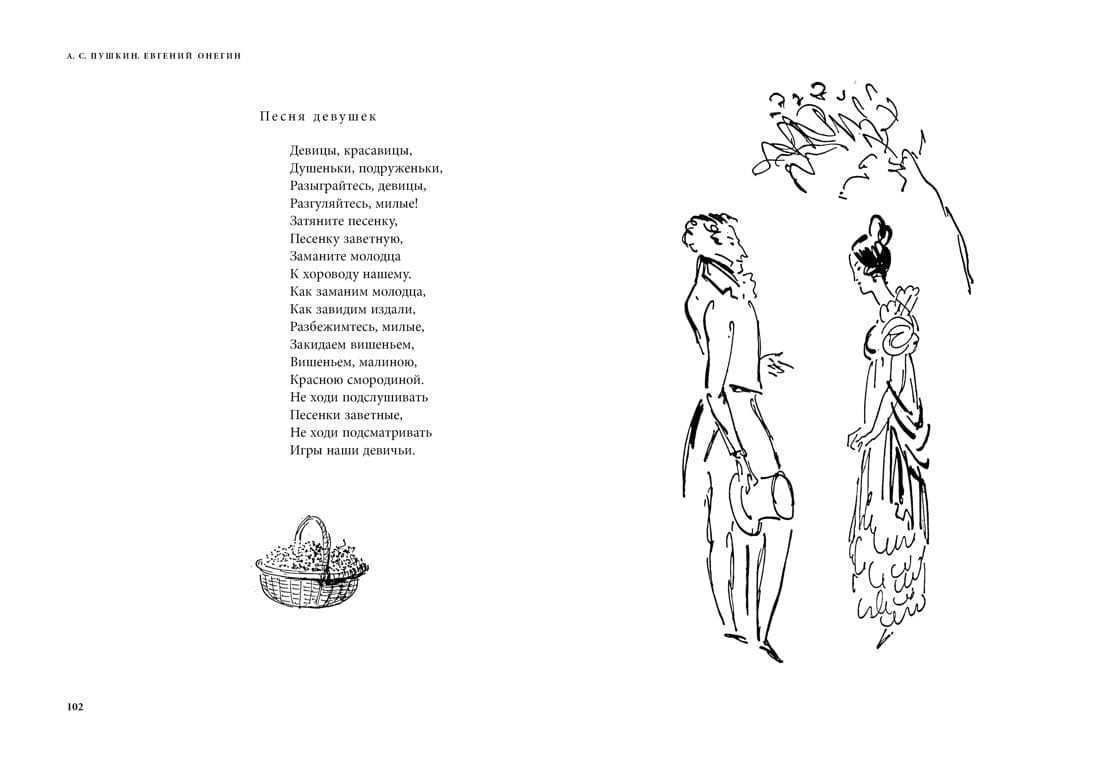 А. С. ПУШКИН. ЕВГЕНИЙ ОНЕГИН

Песня девушек

Девицы, красавицы,
Душеньки, подруженьки,
Разыграйтесь, девицы,
Разгуляйтесь, милые!
Затяните песенку,
Песенку заветную,
Заманите молодца
К хороводу нашему.
Как заманим молодца,
Как завидим издали,
Разбежимтесь, милые,
Закидаем вишеньем,
Вишеньем, малиною,
Красною смородиной.
Не ходи подслушивать
Песенки заветные,
Не ходи подсматривать
Игры наши девичьи.

102